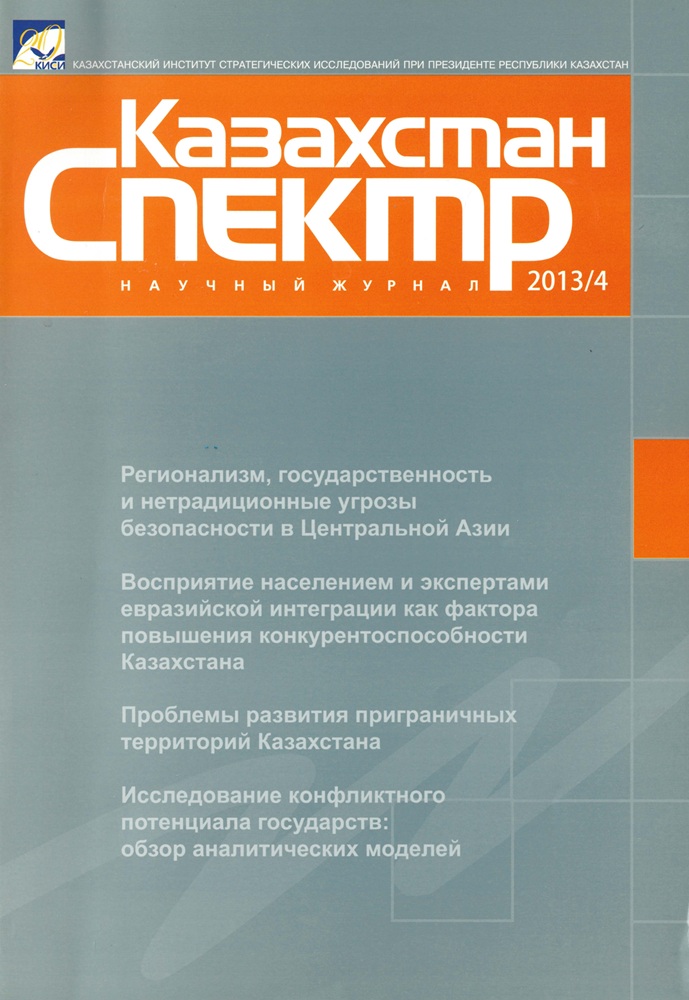 20 КИСИ

КАЗАХСТАНСКИЙ ИНСТИТУТ СТРАТЕГИЧЕСКИХ ИССЛЕДОВАНИЙ ПРИ ПРЕЗИДЕНТЕ РЕСПУБЛИКИ КАЗАХСТАН

Казахстан
Спектр

НАУЧНЫЙ ЖУРНАЛ 2013/4

Регионализм, государственность и нетрадиционные угрозы безопасности в Центральной Азии

Восприятие населением и экспертами евразийской интеграции как фактора повышения конкурентоспособности Казахстана

Проблемы развития приграничных территорий Казахстана

Исследование конфликтного потенциала государств: обзор аналитических моделей